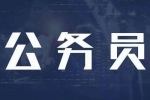 公务员